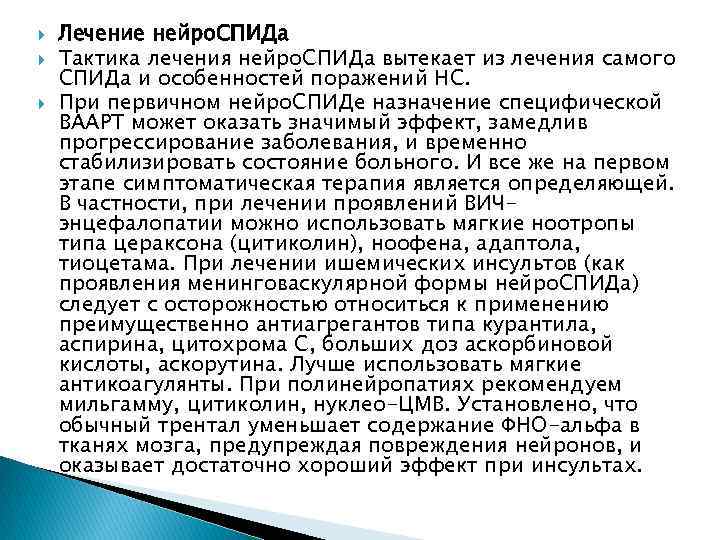 Лечение нейроСПИДа

Тактика лечения нейроСПИДа вытекает из лечения самого СПИДа и особенностей поражений НС.

При первичном нейроСПИДе назначение специфической ВААРТ может оказать значимый эффект, замедлив прогрессирование заболевания, и временно стабилизировать состояние больного. И все же на первом этапе симптоматическая терапия является определяющей. В частности, при лечении проявлений ВИЧ-энцефалопатии можно использовать мягкие ноотропы типа цераксона (цитиколин), ноофена, адаптола, тиоцетама. При лечении ишемических инсультов (как проявления менинговаскулярной формы нейроСПИДа) следует с осторожностью относиться к применению преимущественно антиагрегантов типа курантила, аспирина, цитохрома С, больших доз аскорбиновой кислоты, аскорутина. Лучше использовать мягкие антикоагулянты. При полинейропатиях рекомендуем мильгамму, цитиколин, нуклео-ЦМВ. Установлено, что обычный трентал уменьшает содержание ФНО-альфа в тканях мозга, предупреждая повреждения нейронов, и оказывает достаточно хороший эффект при инсультах.